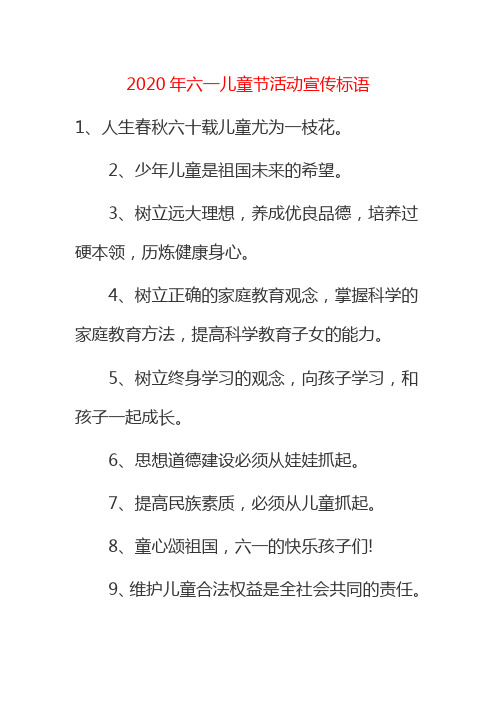 2020 年六一儿童节活动宣传标语

1、人生春秋六十载儿童尤为一枝花。

2、少年儿童是祖国未来的希望。

3、树立远大理想，养成优良品德，培养过硬本领，历炼健康身心。

4、树立正确的家庭教育观念，掌握科学的家庭教育方法，提高科学教育子女的能力。

5、树立终身学习的观念，向孩子学习，和孩子一起成长。

6、思想道德建设必须从娃娃抓起。

7、提高民族素质，必须从儿童抓起。

8、童心颂祖国，六一的快乐孩子们!

9、维护儿童合法权益是全社会共同的责任。